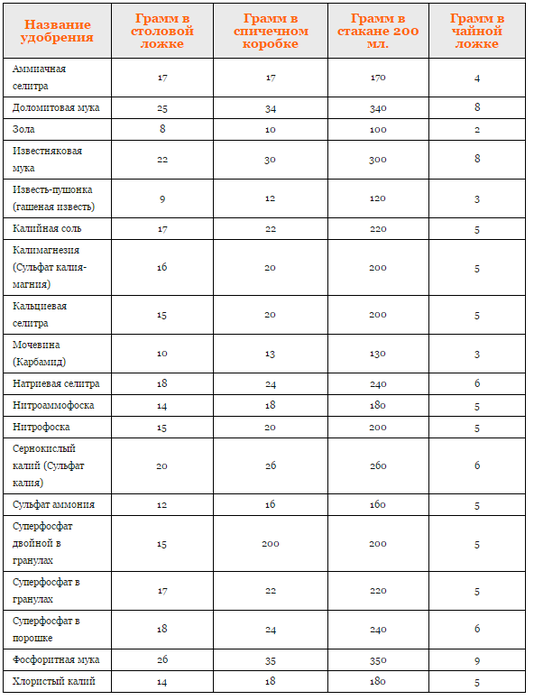 | Название удобрения | Грамм в столовой ложке | Грамм в спичечном коробке | Грамм в стакане 200 мл. | Грамм в чайной ложке |
|---|---|---|---|---|
| Аммиачная селитра | 17 | 17 | 170 | 4 |
| Доломитовая мука | 25 | 34 | 340 | 8 |
| Зола | 8 | 10 | 100 | 2 |
| Известняковая мука | 22 | 30 | 300 | 8 |
| Известь-пушонка (гашеная известь) | 9 | 12 | 120 | 3 |
| Калийная соль | 17 | 22 | 220 | 5 |
| Калимагнезия (Сульфат калия-магния) | 16 | 20 | 200 | 5 |
| Кальциевая селитра | 15 | 20 | 200 | 5 |
| Мочевина (Карбамид) | 10 | 13 | 130 | 3 |
| Натриевая селитра | 18 | 24 | 240 | 6 |
| Нитроаммофоска | 14 | 18 | 180 | 5 |
| Нитрофоска | 15 | 20 | 200 | 5 |
| Сернокислый калий (Сульфат калия) | 20 | 26 | 260 | 6 |
| Сульфат аммония | 12 | 16 | 160 | 5 |
| Суперфосфат двойной в гранулах | 15 | 200 | 200 | 5 |
| Суперфосфат в гранулах | 17 | 22 | 220 | 5 |
| Суперфосфат в порошке | 18 | 24 | 240 | 6 |
| Фосфоритная мука | 26 | 35 | 350 | 9 |
| Хлористый калий | 14 | 18 | 180 | 5 |